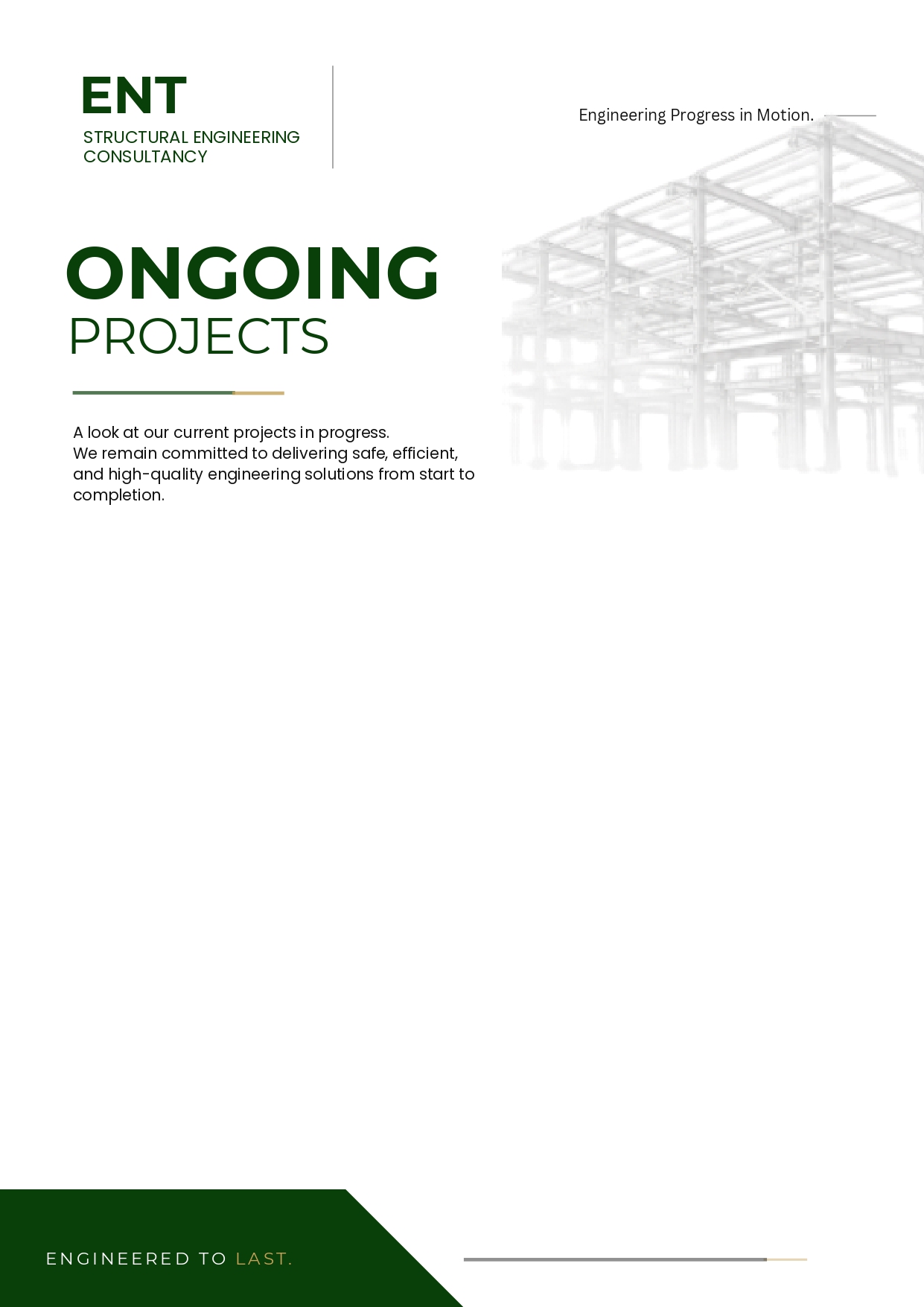 ENT
STRUCTURAL ENGINEERING CONSULTANCY

Engineering Progress in Motion.

ONGOING
PROJECTS

A look at our current projects in progress.
We remain committed to delivering safe, efficient, and high-quality engineering solutions from start to completion.

ENGINEERED TO LAST.